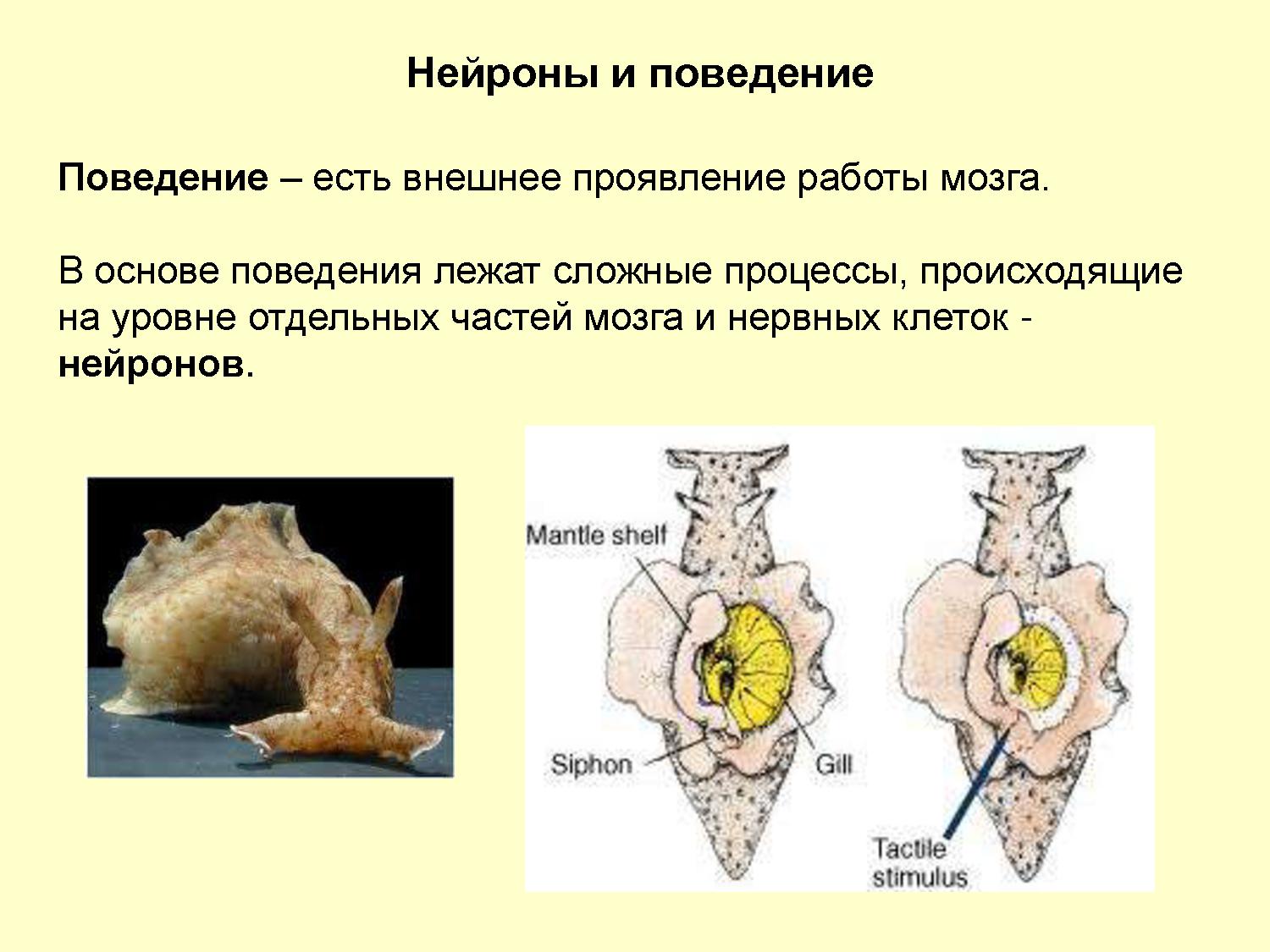 Нейроны и поведение

Поведение – есть внешнее проявление работы мозга.

В основе поведения лежат сложные процессы, происходящие на уровне отдельных частей мозга и нервных клеток - нейронов.

Mantle shelf

Siphon

Gill

Tactile stimulus